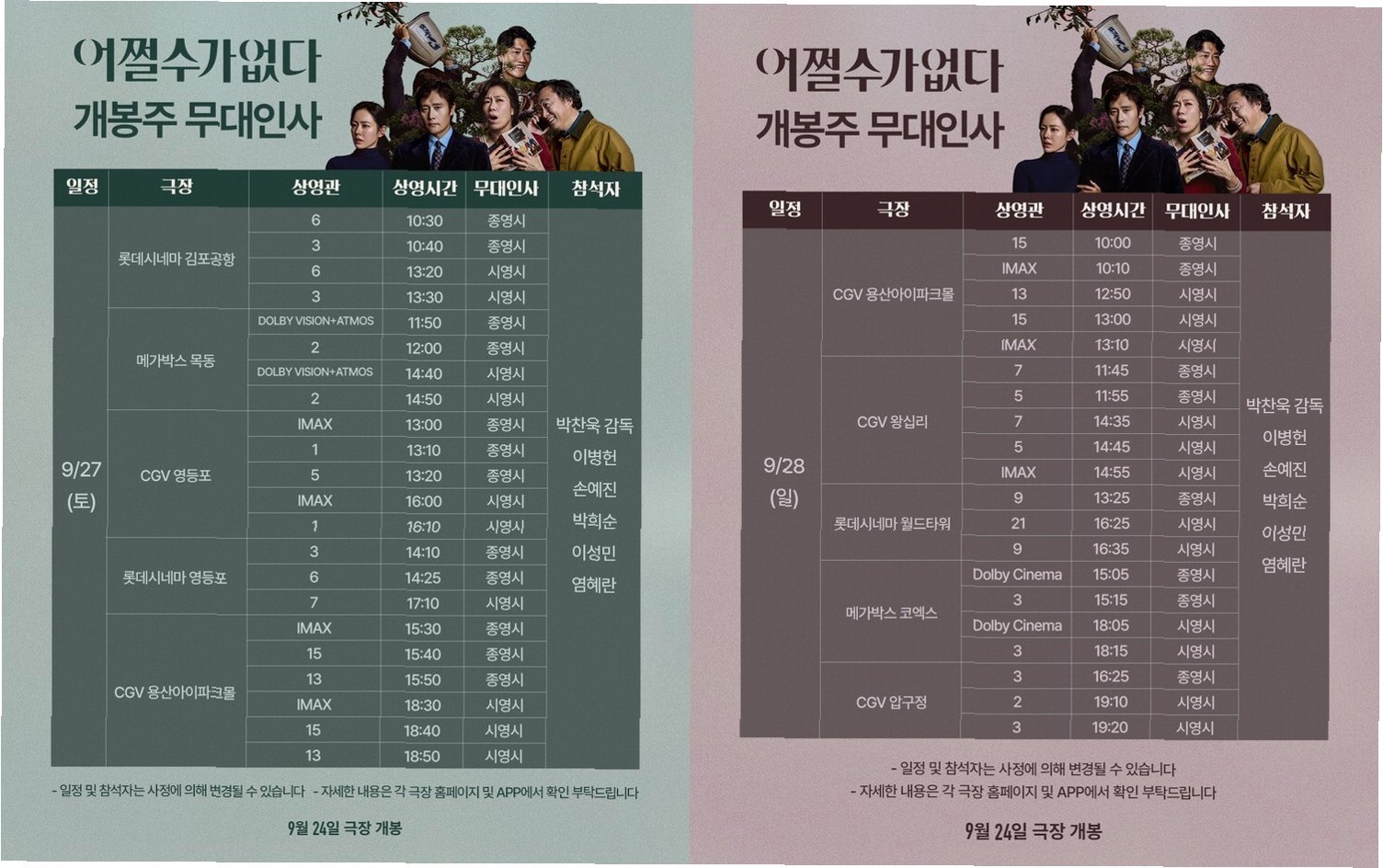 어쩔수가없다
개봉주 무대인사

| 일정 | 극장 | 상영관 | 상영시간 | 무대인사 | 참석자 |
|---|---|---|---|---|---|
| 9/27 (토) | 롯데시네마 김포공항 | 6 | 10:30 | 종영시 | 박찬욱 감독 이병헌 손예진 박희순 이성민 염혜란 |
| | | 3 | 10:40 | 종영시 | |
| | | 6 | 13:20 | 시영시 | |
| | | 3 | 13:30 | 시영시 | |
| | 메가박스 목동 | DOLBY VISION+ATMOS | 11:50 | 종영시 | |
| | | 2 | 12:00 | 종영시 | |
| | | DOLBY VISION+ATMOS | 14:40 | 시영시 | |
| | | 2 | 14:50 | 시영시 | |
| | CGV 영등포 | IMAX | 13:00 | 종영시 | |
| | | 1 | 13:10 | 종영시 | |
| | | 5 | 13:20 | 종영시 | |
| | | IMAX | 16:00 | 시영시 | |
| | | 1 | 16:10 | 시영시 | |
| | 롯데시네마 영등포 | 3 | 14:10 | 종영시 | |
| | | 6 | 14:25 | 종영시 | |
| | | 7 | 17:10 | 시영시 | |
| | CGV 용산아이파크몰 | IMAX | 15:30 | 종영시 | |
| | | 15 | 15:40 | 종영시 | |
| | | 13 | 15:50 | 종영시 | |
| | | IMAX | 18:30 | 시영시 | |
| | | 15 | 18:40 | 시영시 | |
| | | 13 | 18:50 | 시영시 | |

- 일정 및 참석자는 사정에 의해 변경될 수 있습니다 - 자세한 내용은 각 극장 홈페이지 및 APP에서 확인 부탁드립니다

9월 24일 극장 개봉

어쩔수가없다
개봉주 무대인사

| 일정 | 극장 | 상영관 | 상영시간 | 무대인사 | 참석자 |
|---|---|---|---|---|---|
| 9/28 (일) | CGV 용산아이파크몰 | 15 | 10:00 | 종영시 | 박찬욱 감독 이병헌 손예진 박희순 이성민 염혜란 |
| | | IMAX | 10:10 | 종영시 | |
| | | 13 | 12:50 | 시영시 | |
| | | 15 | 13:00 | 시영시 | |
| | | IMAX | 13:10 | 시영시 | |
| | CGV 왕십리 | 7 | 11:45 | 종영시 | |
| | | 5 | 11:55 | 종영시 | |
| | | 7 | 14:35 | 시영시 | |
| | | 5 | 14:45 | 시영시 | |
| | | IMAX | 14:55 | 시영시 | |
| | 롯데시네마 월드타워 | 9 | 13:25 | 종영시 | |
| | | 21 | 16:25 | 시영시 | |
| | | 9 | 16:35 | 시영시 | |
| | 메가박스 코엑스 | Dolby Cinema | 15:05 | 종영시 | |
| | | 3 | 15:15 | 종영시 | |
| | | Dolby Cinema | 18:05 | 시영시 | |
| | | 3 | 18:15 | 시영시 | |
| | CGV 압구정 | 3 | 16:25 | 종영시 | |
| | | 2 | 19:10 | 시영시 | |
| | | 3 | 19:20 | 시영시 | |

- 일정 및 참석자는 사정에 의해 변경될 수 있습니다
- 자세한 내용은 각 극장 홈페이지 및 APP에서 확인 부탁드립니다

9월 24일 극장 개봉